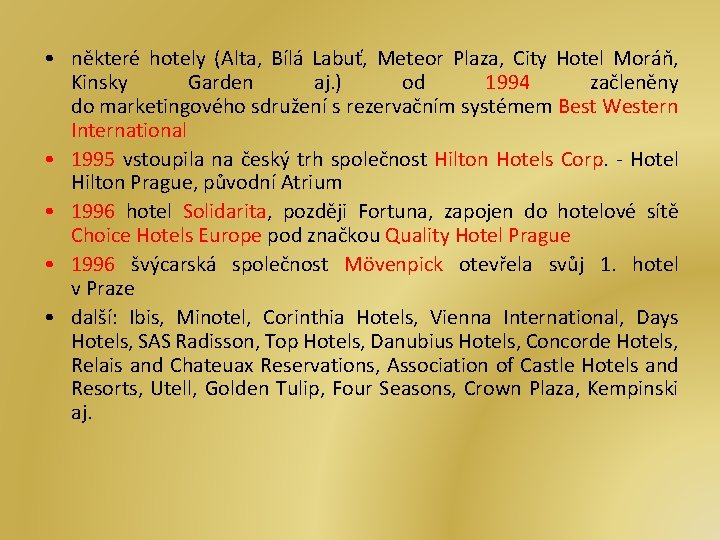 • některé hotely (Alta, Bílá Labuť, Meteor Plaza, City Hotel Moráň, Kinsky Garden aj.) od 1994 začleněny do marketingového sdružení s rezervačním systémem Best Western International

• 1995 vstoupila na český trh společnost Hilton Hotels Corp. - Hotel Hilton Prague, původní Atrium

• 1996 hotel Solidarita, později Fortuna, zapojen do hotelové sítě Choice Hotels Europe pod značkou Quality Hotel Prague

• 1996 švýcarská společnost Mövenpick otevřela svůj 1. hotel v Praze

• další: Ibis, Minotel, Corinthia Hotels, Vienna International, Days Hotels, SAS Radisson, Top Hotels, Danubius Hotels, Concorde Hotels, Relais and Chateuax Reservations, Association of Castle Hotels and Resorts, Utell, Golden Tulip, Four Seasons, Crown Plaza, Kempinski aj.